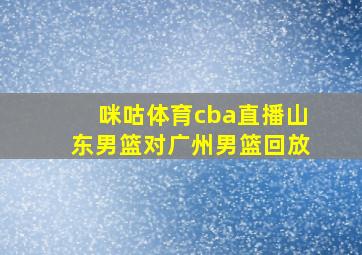 咪咕体育cba直播山东男篮对广州男篮回放